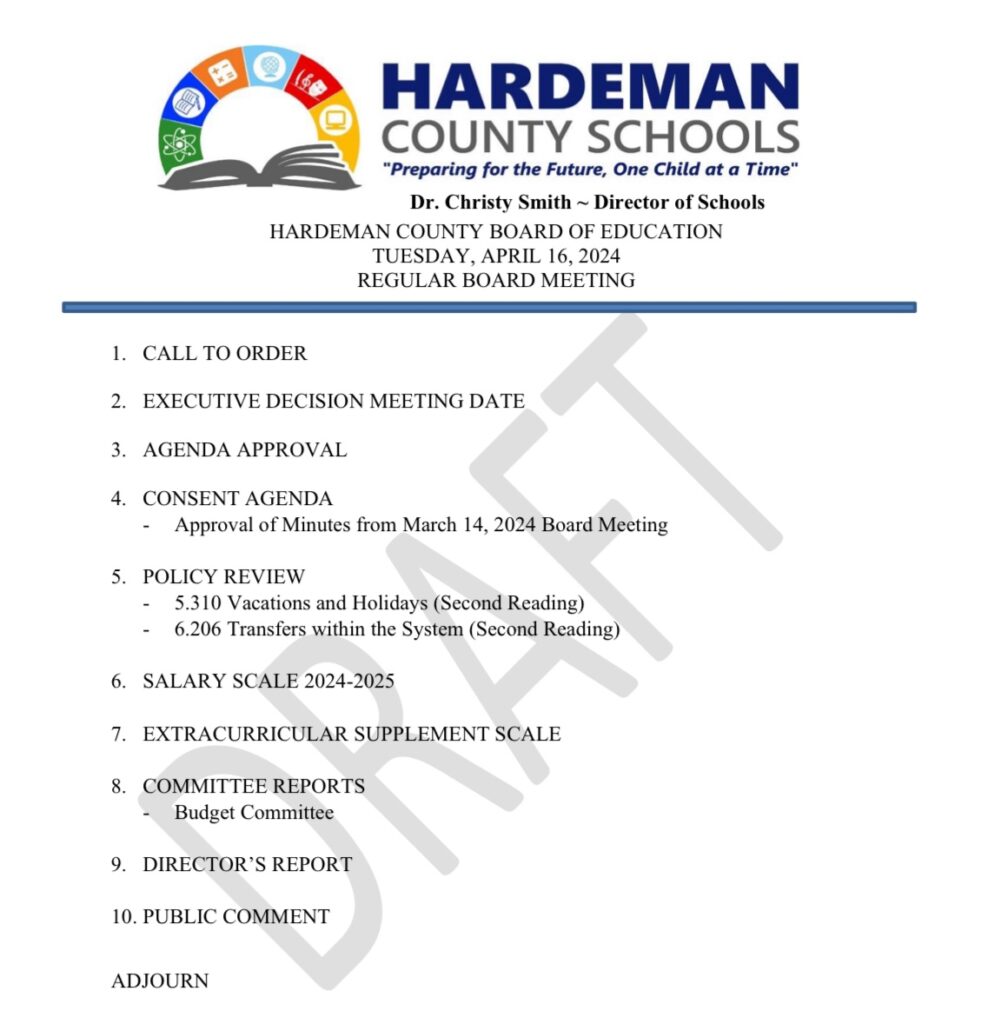 HARDEMAN
COUNTY SCHOOLS
"Preparing for the Future, One Child at a Time"

Dr. Christy Smith ~ Director of Schools
HARDEMAN COUNTY BOARD OF EDUCATION
TUESDAY, APRIL 16, 2024
REGULAR BOARD MEETING

DRAFT

1. CALL TO ORDER

2. EXECUTIVE DECISION MEETING DATE

3. AGENDA APPROVAL

4. CONSENT AGENDA
- Approval of Minutes from March 14, 2024 Board Meeting

5. POLICY REVIEW
- 5.310 Vacations and Holidays (Second Reading)
- 6.206 Transfers within the System (Second Reading)

6. SALARY SCALE 2024-2025

7. EXTRACURRICULAR SUPPLEMENT SCALE

8. COMMITTEE REPORTS
- Budget Committee

9. DIRECTOR'S REPORT

10. PUBLIC COMMENT

ADJOURN